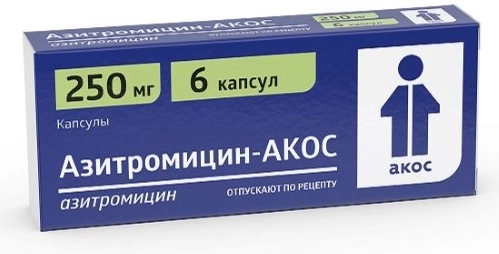 Азитромицин-АКОС
азитромицин
ОТПУСКАЮТ ПО РЕЦЕПТУ
250 мг
6 капсул

250 мг
6 капсул
Капсулы
Азитромицин-АКОС
азитромицин
ОТПУСКАЮТ ПО РЕЦЕПТУ
акос